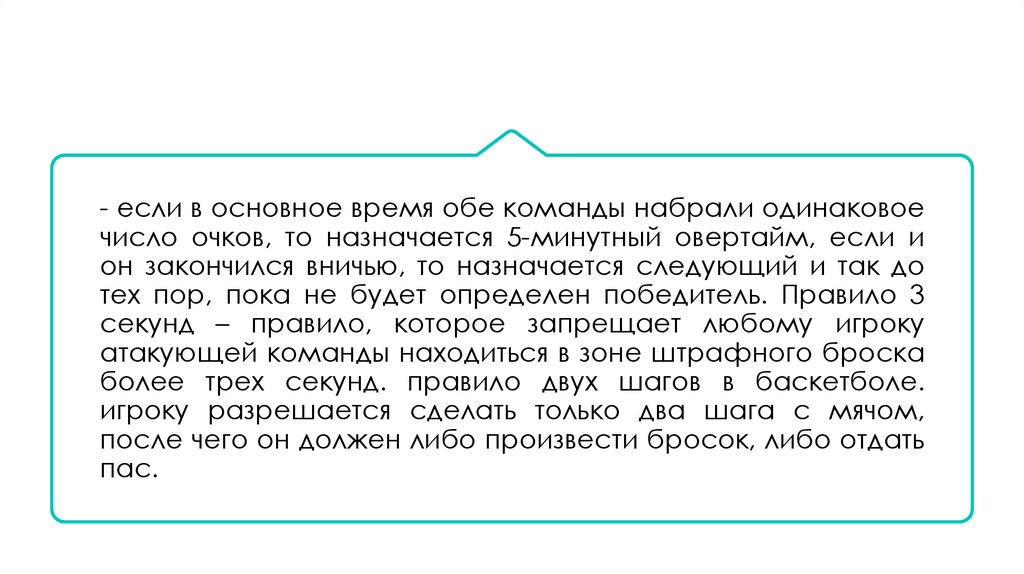 - если в основное время обе команды набрали одинаковое число очков, то назначается 5-минутный овертайм, если и он закончился вничью, то назначается следующий и так до тех пор, пока не будет определен победитель. Правило 3 секунд – правило, которое запрещает любому игроку атакующей команды находиться в зоне штрафного броска более трех секунд. правило двух шагов в баскетболе. игроку разрешается сделать только два шага с мячом, после чего он должен либо произвести бросок, либо отдать пас.